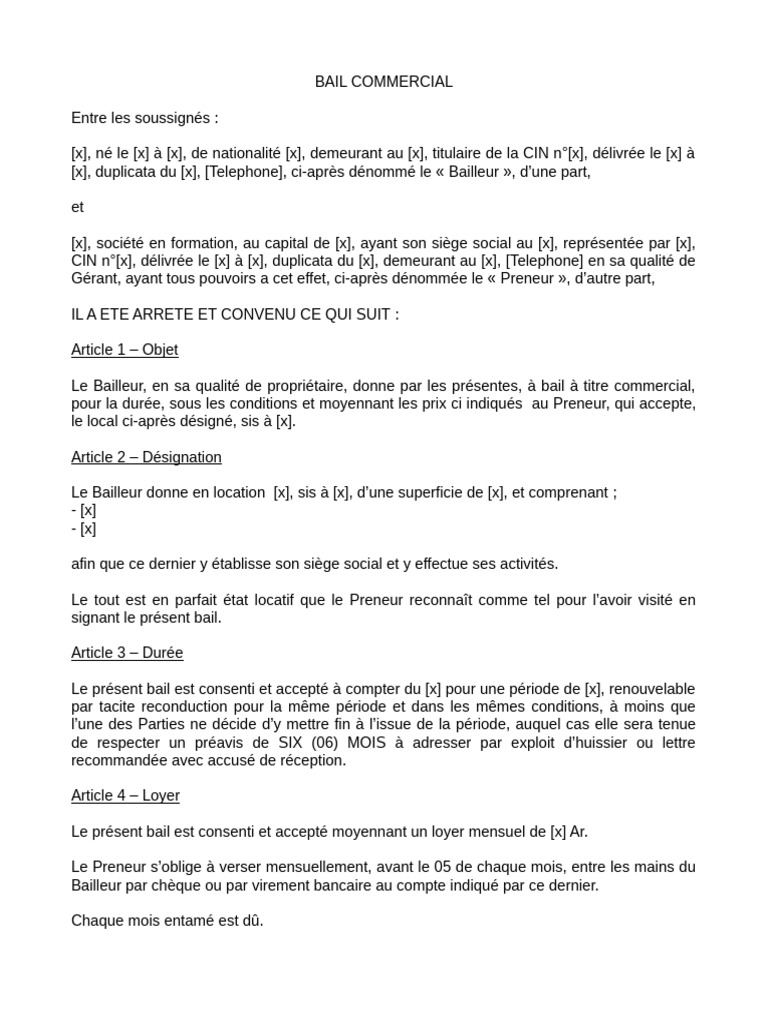 BAIL COMMERCIAL

Entre les soussignés :

[x], né le [x] à [x], de nationalité [x], demeurant au [x], titulaire de la CIN n°[x], délivrée le [x] à [x], duplicata du [x], [Telephone], ci-après dénommé le « Bailleur », d'une part,

et

[x], société en formation, au capital de [x], ayant son siège social au [x], représentée par [x], CIN n°[x], délivrée le [x] à [x], duplicata du [x], demeurant au [x], [Telephone] en sa qualité de Gérant, ayant tous pouvoirs a cet effet, ci-après dénommée le « Preneur », d'autre part,

IL A ETE ARRETE ET CONVENU CE QUI SUIT :

Article 1 – Objet

Le Bailleur, en sa qualité de propriétaire, donne par les présentes, à bail à titre commercial, pour la durée, sous les conditions et moyennant les prix ci indiqués au Preneur, qui accepte, le local ci-après désigné, sis à [x].

Article 2 – Désignation

Le Bailleur donne en location [x], sis à [x], d'une superficie de [x], et comprenant ;
- [x]
- [x]

afin que ce dernier y établisse son siège social et y effectue ses activités.

Le tout est en parfait état locatif que le Preneur reconnaît comme tel pour l'avoir visité en signant le présent bail.

Article 3 – Durée

Le présent bail est consenti et accepté à compter du [x] pour une période de [x], renouvelable par tacite reconduction pour la même période et dans les mêmes conditions, à moins que l'une des Parties ne décide d'y mettre fin à l'issue de la période, auquel cas elle sera tenue de respecter un préavis de SIX (06) MOIS à adresser par exploit d'huissier ou lettre recommandée avec accusé de réception.

Article 4 – Loyer

Le présent bail est consenti et accepté moyennant un loyer mensuel de [x] Ar.

Le Preneur s'oblige à verser mensuellement, avant le 05 de chaque mois, entre les mains du Bailleur par chèque ou par virement bancaire au compte indiqué par ce dernier.

Chaque mois entamé est dû.